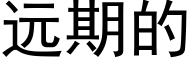 远期的